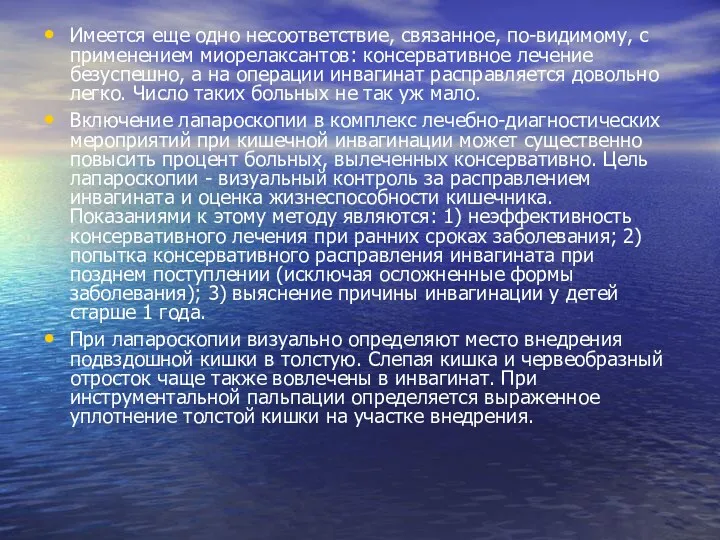 • Имеется еще одно несоответствие, связанное, по-видимому, с применением миорелаксантов: консервативное лечение безуспешно, а на операции инвагинат расправляется довольно легко. Число таких больных не так уж мало.

• Включение лапароскопии в комплекс лечебно-диагностических мероприятий при кишечной инвагинации может существенно повысить процент больных, вылеченных консервативно. Цель лапароскопии - визуальный контроль за расправлением инвагината и оценка жизнеспособности кишечника. Показаниями к этому методу являются: 1) неэффективность консервативного лечения при ранних сроках заболевания; 2) попытка консервативного расправления инвагината при позднем поступлении (исключая осложненные формы заболевания); 3) выяснение причины инвагинации у детей старше 1 года.

• При лапароскопии визуально определяют место внедрения подвздошной кишки в толстую. Слепая кишка и червеобразный отросток чаще также вовлечены в инвагинат. При инструментальной пальпации определяется выраженное уплотнение толстой кишки на участке внедрения.